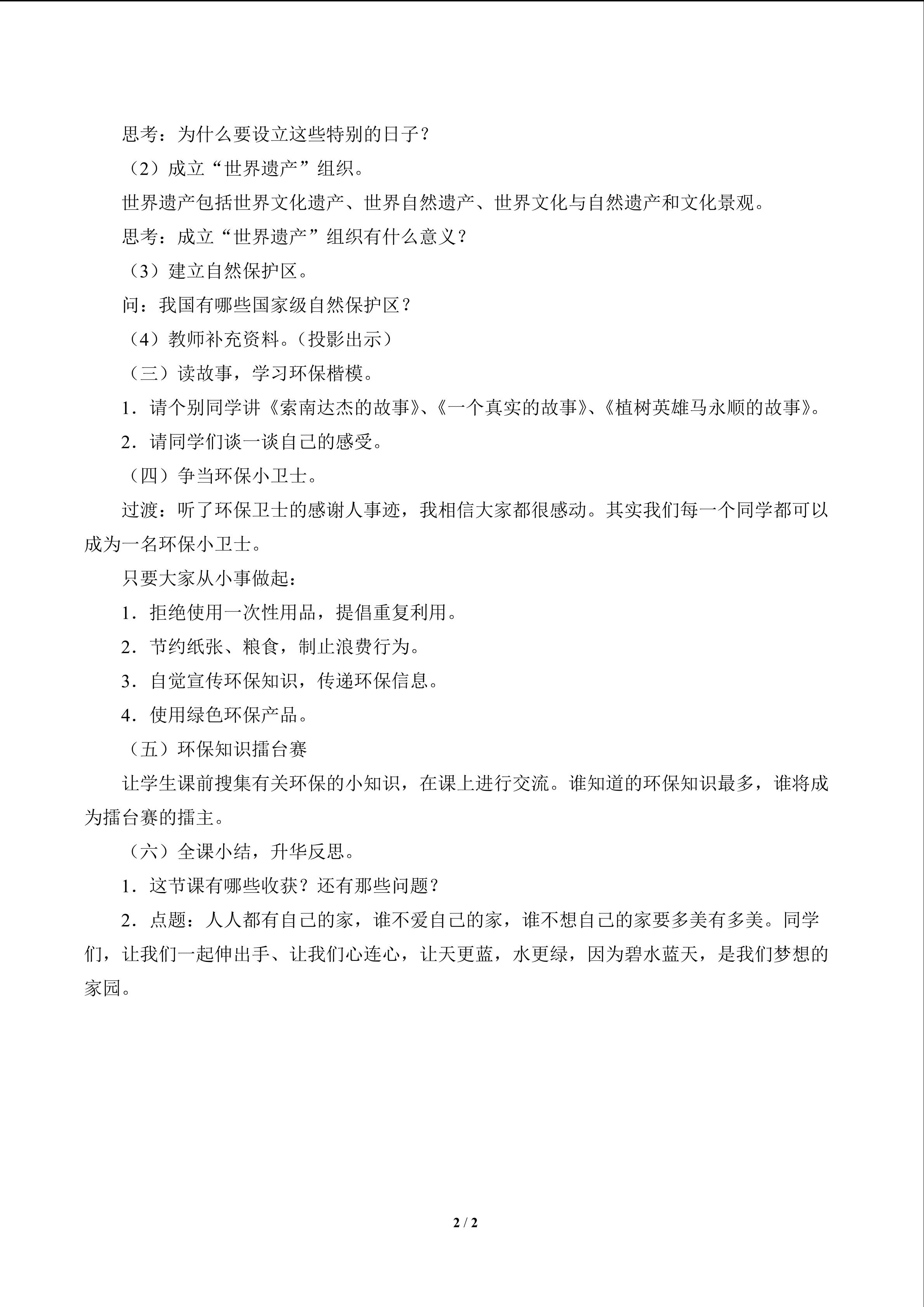 思考：为什么要设立这些特别的日子？

（2）成立“世界遗产”组织。

世界遗产包括世界文化遗产、世界自然遗产、世界文化与自然遗产和文化景观。

思考：成立“世界遗产”组织有什么意义？

（3）建立自然保护区。

问：我国有哪些国家级自然保护区？

（4）教师补充资料。（投影出示）

（三）读故事，学习环保楷模。

1．请个别同学讲《索南达杰的故事》、《一个真实的故事》、《植树英雄马永顺的故事》。

2．请同学们谈一谈自己的感受。

（四）争当环保小卫士。

过渡：听了环保卫士的感谢人事迹，我相信大家都很感动。其实我们每一个同学都可以成为一名环保小卫士。

只要大家从小事做起：

1．拒绝使用一次性用品，提倡重复利用。

2．节约纸张、粮食，制止浪费行为。

3．自觉宣传环保知识，传递环保信息。

4．使用绿色环保产品。

（五）环保知识擂台赛

让学生课前搜集有关环保的小知识，在课上进行交流。谁知道的环保知识最多，谁将成为擂台赛的擂主。

（六）全课小结，升华反思。

1．这节课有哪些收获？还有那些问题？

2．点题：人人都有自己的家，谁不爱自己的家，谁不想自己的家要多美有多美。同学们，让我们一起伸出手、让我们心连心，让天更蓝，水更绿，因为碧水蓝天，是我们梦想的家园。

2 / 2